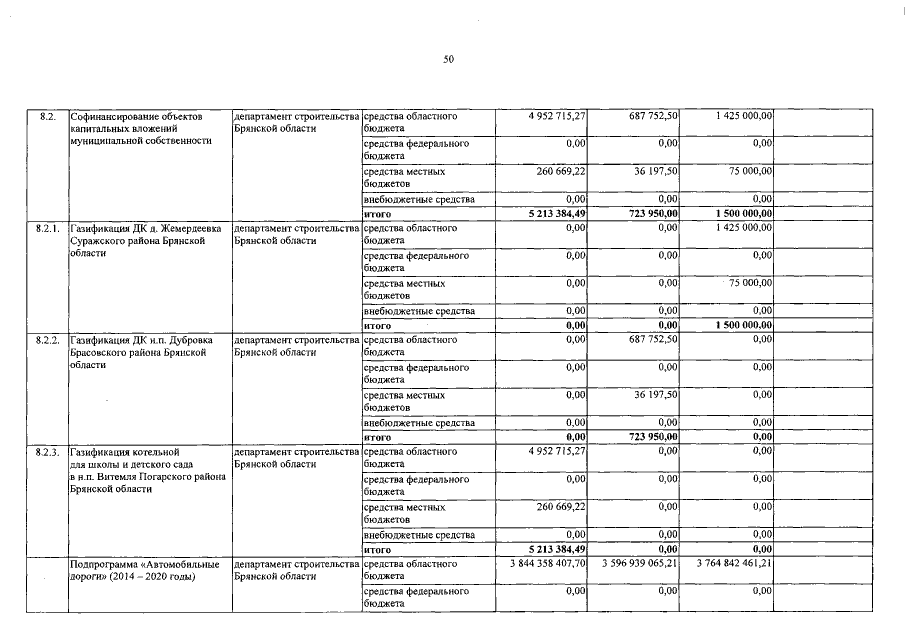 50

| | | | | | | | |
|---|---|---|---|---|---|---|---|
| 8.2. | Софинансирование объектов капитальных вложений муниципальной собственности | департамент строительства Брянской области | средства областного бюджета | 4 952 715,27 | 687 752,50 | 1 425 000,00 | |
| | | | средства федерального бюджета | 0,00 | 0,00 | 0,00 | |
| | | | средства местных бюджетов | 260 669,22 | 36 197,50 | 75 000,00 | |
| | | | внебюджетные средства | 0,00 | 0,00 | 0,00 | |
| | | | итого | 5 213 384,49 | 723 950,00 | 1 500 000,00 | |
| 8.2.1. | Газификация ДК д. Жемердеевка Суражского района Брянской области | департамент строительства Брянской области | средства областного бюджета | 0,00 | 0,00 | 1 425 000,00 | |
| | | | средства федерального бюджета | 0,00 | 0,00 | 0,00 | |
| | | | средства местных бюджетов | 0,00 | 0,00 | 75 000,00 | |
| | | | внебюджетные средства | 0,00 | 0,00 | 0,00 | |
| | | | итого | 0,00 | 0,00 | 1 500 000,00 | |
| 8.2.2. | Газификация ДК н.п. Дубровка Брасовского района Брянской области | департамент строительства Брянской области | средства областного бюджета | 0,00 | 687 752,50 | 0,00 | |
| | | | средства федерального бюджета | 0,00 | 0,00 | 0,00 | |
| | | | средства местных бюджетов | 0,00 | 36 197,50 | 0,00 | |
| | | | внебюджетные средства | 0,00 | 0,00 | 0,00 | |
| | | | итого | 0,00 | 723 950,00 | 0,00 | |
| 8.2.3. | Газификация котельной для школы и детского сада в н.п. Витемля Погарского района Брянской области | департамент строительства Брянской области | средства областного бюджета | 4 952 715,27 | 0,00 | 0,00 | |
| | | | средства федерального бюджета | 0,00 | 0,00 | 0,00 | |
| | | | средства местных бюджетов | 260 669,22 | 0,00 | 0,00 | |
| | | | внебюджетные средства | 0,00 | 0,00 | 0,00 | |
| | | | итого | 5 213 384,49 | 0,00 | 0,00 | |
| | Подпрограмма «Автомобильные дороги» (2014 – 2020 годы) | департамент строительства Брянской области | средства областного бюджета | 3 844 358 407,70 | 3 596 939 065,21 | 3 764 842 461,21 | |
| | | | средства федерального бюджета | 0,00 | 0,00 | 0,00 | |